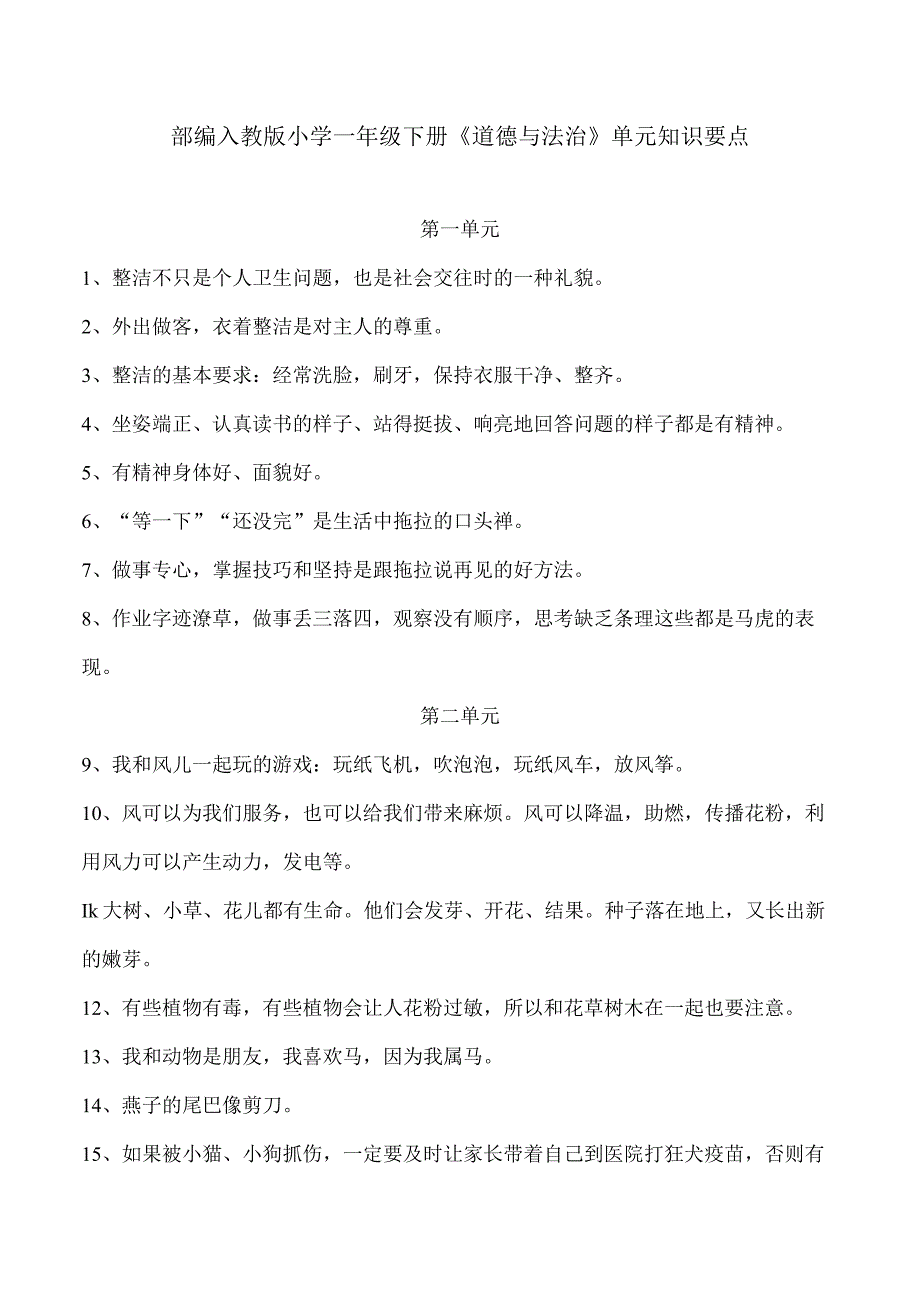 部编入教版小学一年级下册《道德与法治》单元知识要点

第一单元

1、整洁不只是个人卫生问题，也是社会交往时的一种礼貌。

2、外出做客，衣着整洁是对主人的尊重。

3、整洁的基本要求：经常洗脸，刷牙，保持衣服干净、整齐。

4、坐姿端正、认真读书的样子、站得挺拔、响亮地回答问题的样子都是有精神。

5、有精神身体好、面貌好。

6、“等一下”“还没完”是生活中拖拉的口头禅。

7、做事专心，掌握技巧和坚持是跟拖拉说再见的好方法。

8、作业字迹潦草，做事丢三落四，观察没有顺序，思考缺乏条理这些都是马虎的表现。

第二单元

9、我和风儿一起玩的游戏：玩纸飞机，吹泡泡，玩纸风车，放风筝。

10、风可以为我们服务，也可以给我们带来麻烦。风可以降温，助燃，传播花粉，利用风力可以产生动力，发电等。

Ik大树、小草、花儿都有生命。他们会发芽、开花、结果。种子落在地上，又长出新的嫩芽。

12、有些植物有毒，有些植物会让人花粉过敏，所以和花草树木在一起也要注意。

13、我和动物是朋友，我喜欢马，因为我属马。

14、燕子的尾巴像剪刀。

15、如果被小猫、小狗抓伤，一定要及时让家长带着自己到医院打狂犬疫苗，否则有